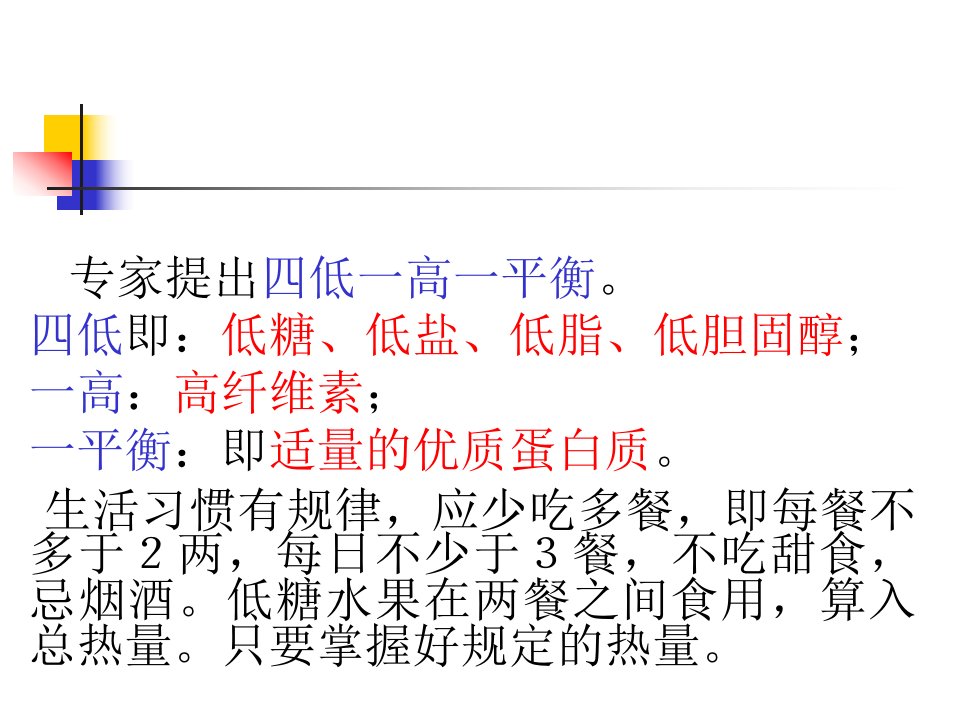 专家提出四低一高一平衡。

四低即：低糖、低盐、低脂、低胆固醇；

一高：高纤维素；

一平衡：即适量的优质蛋白质。

生活习惯有规律，应少吃多餐，即每餐不多于2两，每日不少于3餐，不吃甜食，忌烟酒。低糖水果在两餐之间食用，算入总热量。只要掌握好规定的热量。